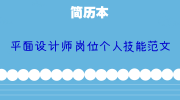 简历本

平面设计师岗位个人技能范文